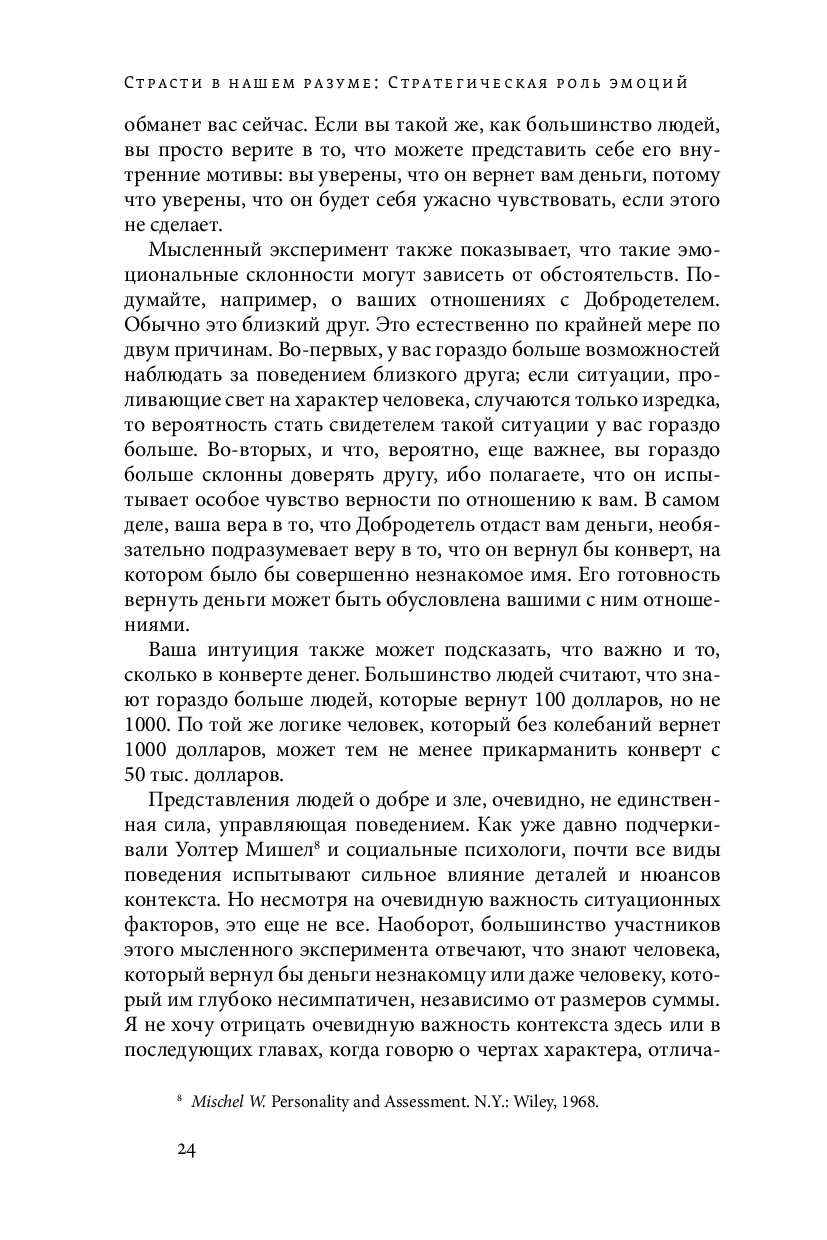 Страсти в нашем разуме: Стратегическая роль эмоций

обманет вас сейчас. Если вы такой же, как большинство людей, вы просто верите в то, что можете представить себе его внутренние мотивы: вы уверены, что он вернет вам деньги, потому что уверены, что он будет себя ужасно чувствовать, если этого не сделает.

Мысленный эксперимент также показывает, что такие эмоциональные склонности могут зависеть от обстоятельств. Подумайте, например, о ваших отношениях с Добродетелем. Обычно это близкий друг. Это естественно по крайней мере по двум причинам. Во-первых, у вас гораздо больше возможностей наблюдать за поведением близкого друга; если ситуации, проливающие свет на характер человека, случаются только изредка, то вероятность стать свидетелем такой ситуации у вас гораздо больше. Во-вторых, и что, вероятно, еще важнее, вы гораздо больше склонны доверять другу, ибо полагаете, что он испытывает особое чувство верности по отношению к вам. В самом деле, ваша вера в то, что Добродетель отдаст вам деньги, необязательно подразумевает веру в то, что он вернул бы конверт, на котором было бы совершенно незнакомое имя. Его готовность вернуть деньги может быть обусловлена вашими с ним отношениями.

Ваша интуиция также может подсказать, что важно и то, сколько в конверте денег. Большинство людей считают, что знают гораздо больше людей, которые вернут 100 долларов, но не 1000. По той же логике человек, который без колебаний вернет 1000 долларов, может тем не менее прикарманить конверт с 50 тыс. долларов.

Представления людей о добре и зле, очевидно, не единственная сила, управляющая поведением. Как уже давно подчеркивали Уолтер Мишел$^8$ и социальные психологи, почти все виды поведения испытывают сильное влияние деталей и нюансов контекста. Но несмотря на очевидную важность ситуационных факторов, это еще не все. Наоборот, большинство участников этого мысленного эксперимента отвечают, что знают человека, который вернул бы деньги незнакомцу или даже человеку, который им глубоко несимпатичен, независимо от размеров суммы. Я не хочу отрицать очевидную важность контекста здесь или в последующих главах, когда говорю о чертах характера, отлича-

$^8$ Mischel W. Personality and Assessment. N.Y.: Wiley, 1968.

24